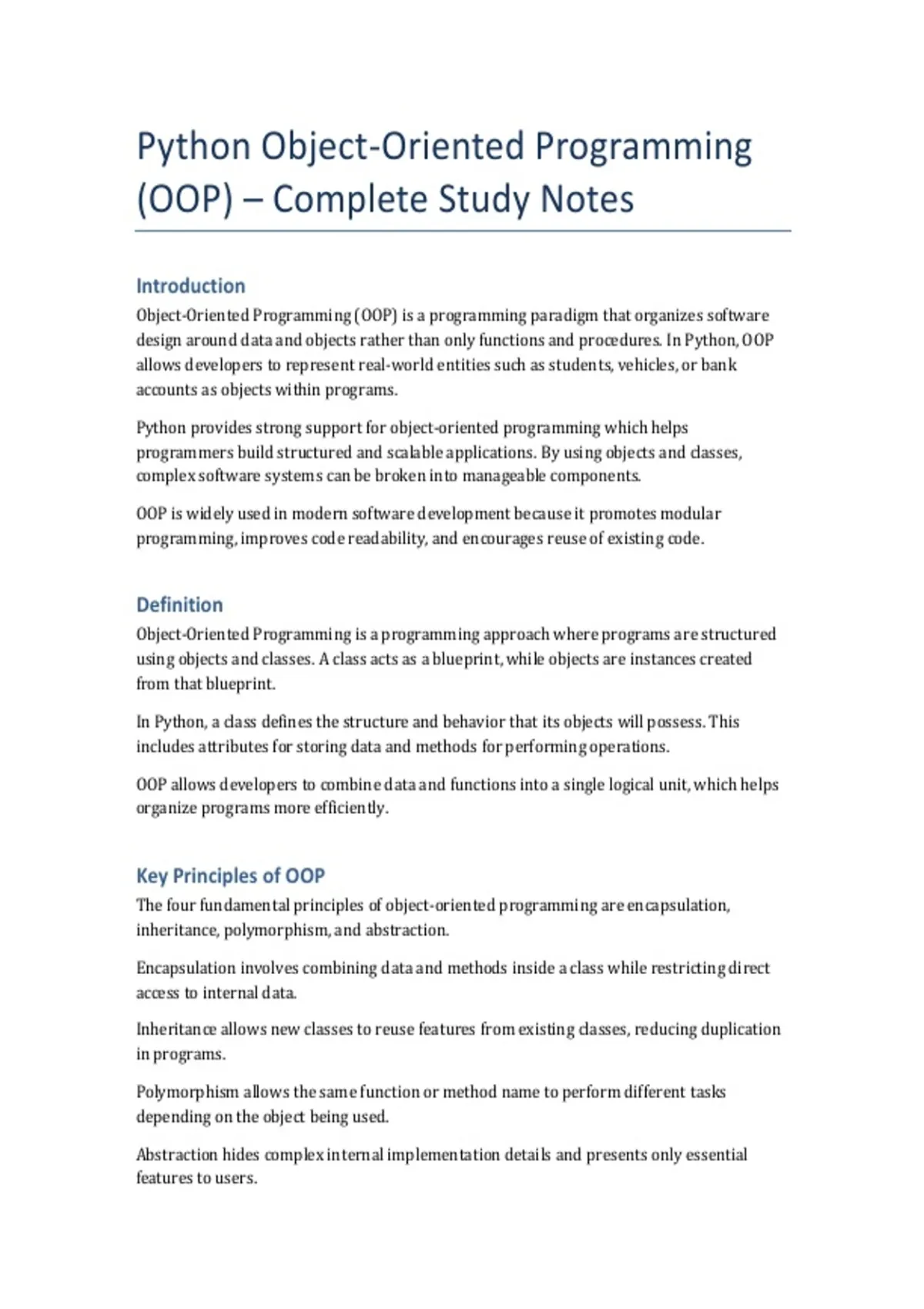 Python Object-Oriented Programming (OOP) – Complete Study Notes

Introduction

Object-Oriented Programming (OOP) is a programming paradigm that organizes software design around data and objects rather than only functions and procedures. In Python, OOP allows developers to represent real-world entities such as students, vehicles, or bank accounts as objects within programs.

Python provides strong support for object-oriented programming which helps programmers build structured and scalable applications. By using objects and classes, complex software systems can be broken into manageable components.

OOP is widely used in modern software development because it promotes modular programming, improves code readability, and encourages reuse of existing code.

Definition

Object-Oriented Programming is a programming approach where programs are structured using objects and classes. A class acts as a blueprint, while objects are instances created from that blueprint.

In Python, a class defines the structure and behavior that its objects will possess. This includes attributes for storing data and methods for performing operations.

OOP allows developers to combine data and functions into a single logical unit, which helps organize programs more efficiently.

Key Principles of OOP

The four fundamental principles of object-oriented programming are encapsulation, inheritance, polymorphism, and abstraction.

Encapsulation involves combining data and methods inside a class while restricting direct access to internal data.

Inheritance allows new classes to reuse features from existing classes, reducing duplication in programs.

Polymorphism allows the same function or method name to perform different tasks depending on the object being used.

Abstraction hides complex internal implementation details and presents only essential features to users.